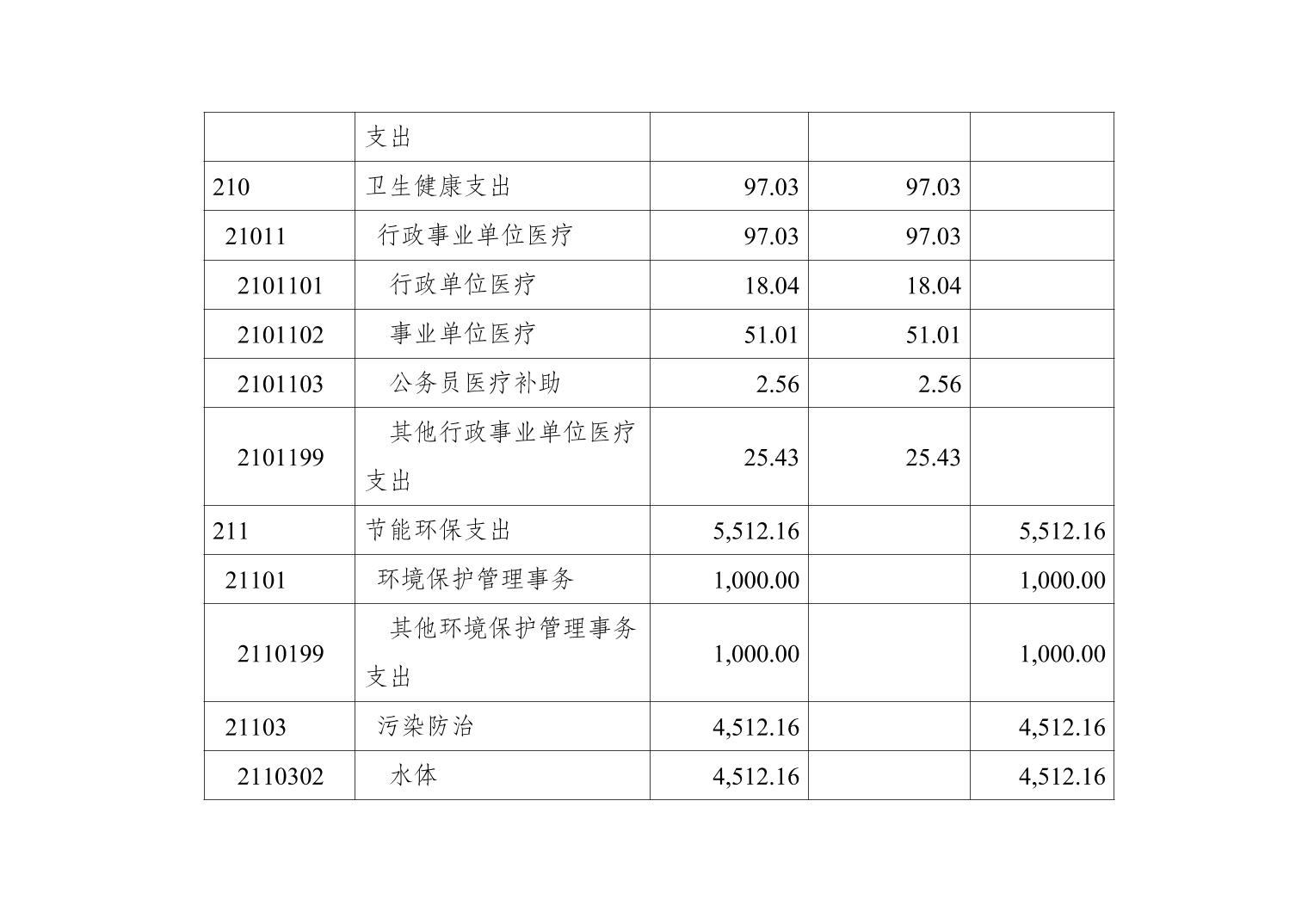 |  | 支出 |  |  |  |
|---|---|---|---|---|
| 210 | 卫生健康支出 | 97.03 | 97.03 |  |
| 21011 | 行政事业单位医疗 | 97.03 | 97.03 |  |
| 2101101 | 行政单位医疗 | 18.04 | 18.04 |  |
| 2101102 | 事业单位医疗 | 51.01 | 51.01 |  |
| 2101103 | 公务员医疗补助 | 2.56 | 2.56 |  |
| 2101199 | 其他行政事业单位医疗支出 | 25.43 | 25.43 |  |
| 211 | 节能环保支出 | 5,512.16 |  | 5,512.16 |
| 21101 | 环境保护管理事务 | 1,000.00 |  | 1,000.00 |
| 2110199 | 其他环境保护管理事务支出 | 1,000.00 |  | 1,000.00 |
| 21103 | 污染防治 | 4,512.16 |  | 4,512.16 |
| 2110302 | 水体 | 4,512.16 |  | 4,512.16 |